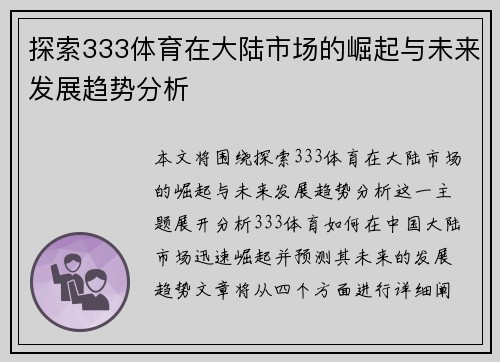 探索333体育在大陆市场的崛起与未来发展趋势分析

本文将围绕探索333体育在大陆市场的崛起与未来发展趋势分析这一主题展开分析333体育如何在中国大陆市场迅速崛起并预测其未来的发展趋势文章将从四个方面进行详细阐